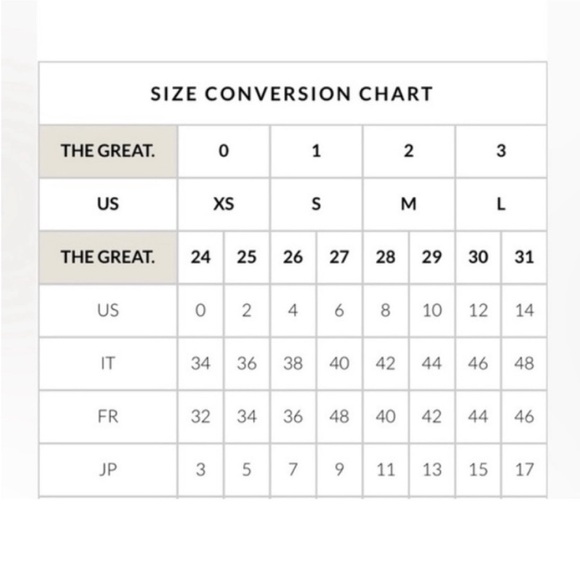 SIZE CONVERSION CHART

| THE GREAT. | 0 | | 1 | | 2 | | 3 | |
|---|---|---|---|---|---|---|---|---|
| US | XS | | S | | M | | L | |
| THE GREAT. | 24 | 25 | 26 | 27 | 28 | 29 | 30 | 31 |
| US | 0 | 2 | 4 | 6 | 8 | 10 | 12 | 14 |
| IT | 34 | 36 | 38 | 40 | 42 | 44 | 46 | 48 |
| FR | 32 | 34 | 36 | 48 | 40 | 42 | 44 | 46 |
| JP | 3 | 5 | 7 | 9 | 11 | 13 | 15 | 17 |